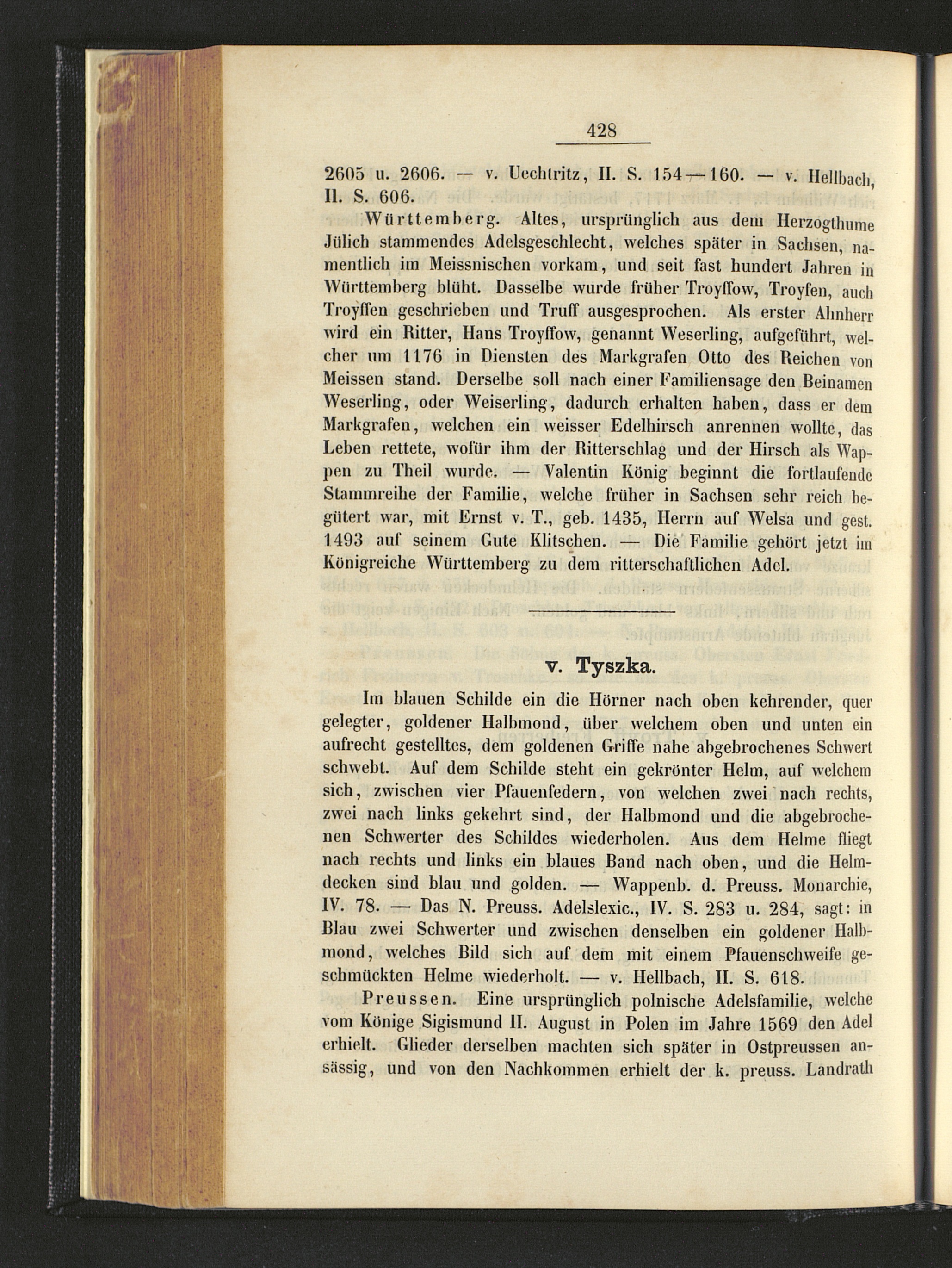 428

2605 u. 2606. — v. Uechtritz, II. S. 154—160. — v. Hellbach, II. S. 606.

Württemberg. Altes, ursprünglich aus dem Herzogthume Jülich stammendes Adelsgeschlecht, welches später in Sachsen, namentlich im Meissnischen vorkam, und seit fast hundert Jahren in Württemberg blüht. Dasselbe wurde früher Troyffow, Troyfen, auch Troyffen geschrieben und Truff ausgesprochen. Als erster Ahnherr wird ein Ritter, Hans Troyffow, genannt Weserling, aufgeführt, welcher um 1176 in Diensten des Markgrafen Otto des Reichen von Meissen stand. Derselbe soll nach einer Familiensage den Beinamen Weserling, oder Weiserling, dadurch erhalten haben, dass er dem Markgrafen, welchen ein weisser Edelhirsch anrennen wollte, das Leben rettete, wofür ihm der Ritterschlag und der Hirsch als Wappen zu Theil wurde. — Valentin König beginnt die fortlaufende Stammreihe der Familie, welche früher in Sachsen sehr reich begütert war, mit Ernst v. T., geb. 1435, Herrn auf Welsa und gest. 1493 auf seinem Gute Klitschen. — Die Familie gehört jetzt im Königreiche Württemberg zu dem ritterschaftlichen Adel.

v. Tyszka.

Im blauen Schilde ein die Hörner nach oben kehrender, quer gelegter, goldener Halbmond, über welchem oben und unten ein aufrecht gestelltes, dem goldenen Griffe nahe abgebrochenes Schwert schwebt. Auf dem Schilde steht ein gekrönter Helm, auf welchem sich, zwischen vier Pfauenfedern, von welchen zwei nach rechts, zwei nach links gekehrt sind, der Halbmond und die abgebrochenen Schwerter des Schildes wiederholen. Aus dem Helme fliegt nach rechts und links ein blaues Band nach oben, und die Helmdecken sind blau und golden. — Wappenb. d. Preuss. Monarchie, IV. 78. — Das N. Preuss. Adelslexic., IV. S. 283 u. 284, sagt: in Blau zwei Schwerter und zwischen denselben ein goldener Halbmond, welches Bild sich auf dem mit einem Pfauenschweife geschmückten Helme wiederholt. — v. Hellbach, II. S. 618.

Preussen. Eine ursprünglich polnische Adelsfamilie, welche vom Könige Sigismund II. August in Polen im Jahre 1569 den Adel erhielt. Glieder derselben machten sich später in Ostpreussen ansässig, und von den Nachkommen erhielt der k. preuss. Landrath